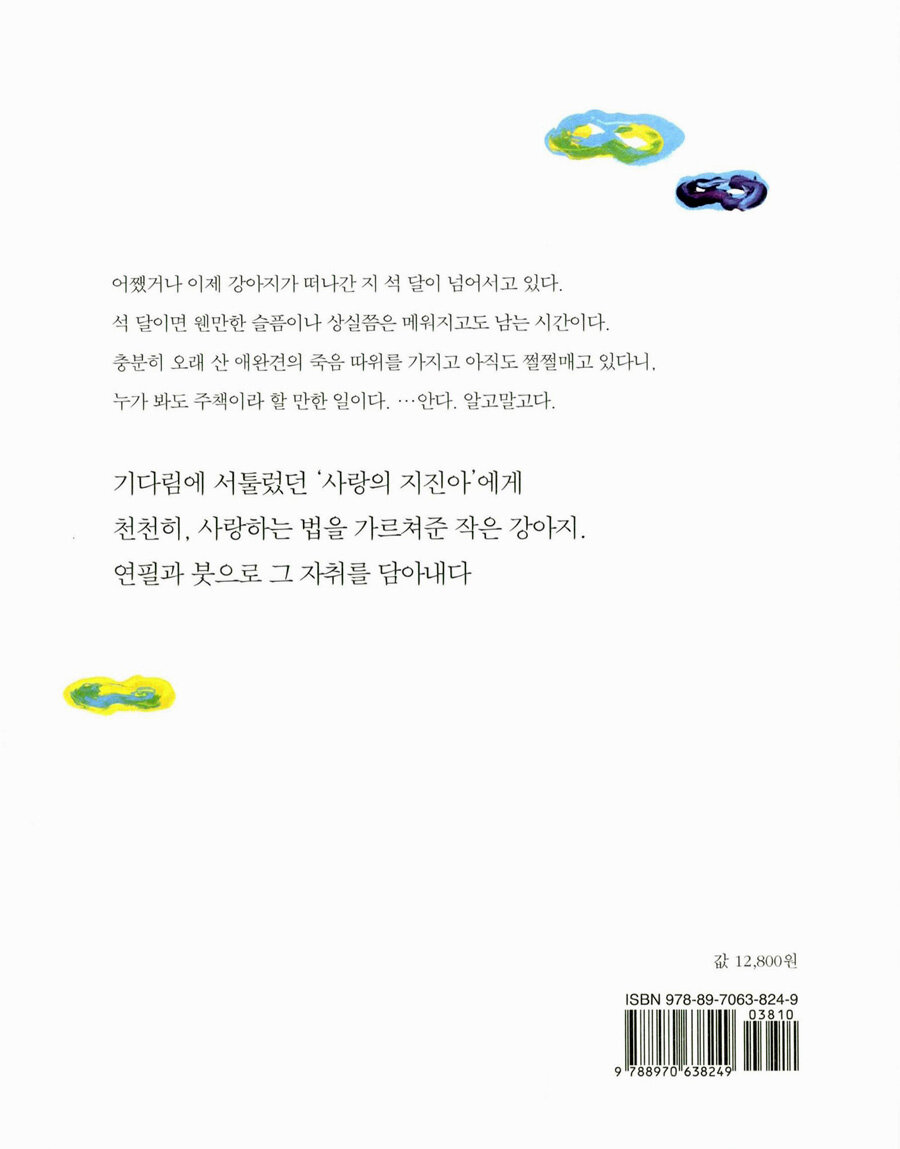 어쨌거나 이제 강아지가 떠나간 지 석 달이 넘어서고 있다. 석 달이면 웬만한 슬픔이나 상실쯤은 메워지고도 남는 시간이다. 충분히 오래 산 애완견의 죽음 따위를 가지고 아직도 쩔쩔매고 있다니, 누가 봐도 주책이라 할 만한 일이다. …안다. 알고말고다.

기다림에 서툴렀던 '사랑의 지진아'에게
천천히, 사랑하는 법을 가르쳐준 작은 강아지.
연필과 붓으로 그 자취를 담아내다

값 12,800원

ISBN 978-89-7063-824-9
03810
9 788970 638249